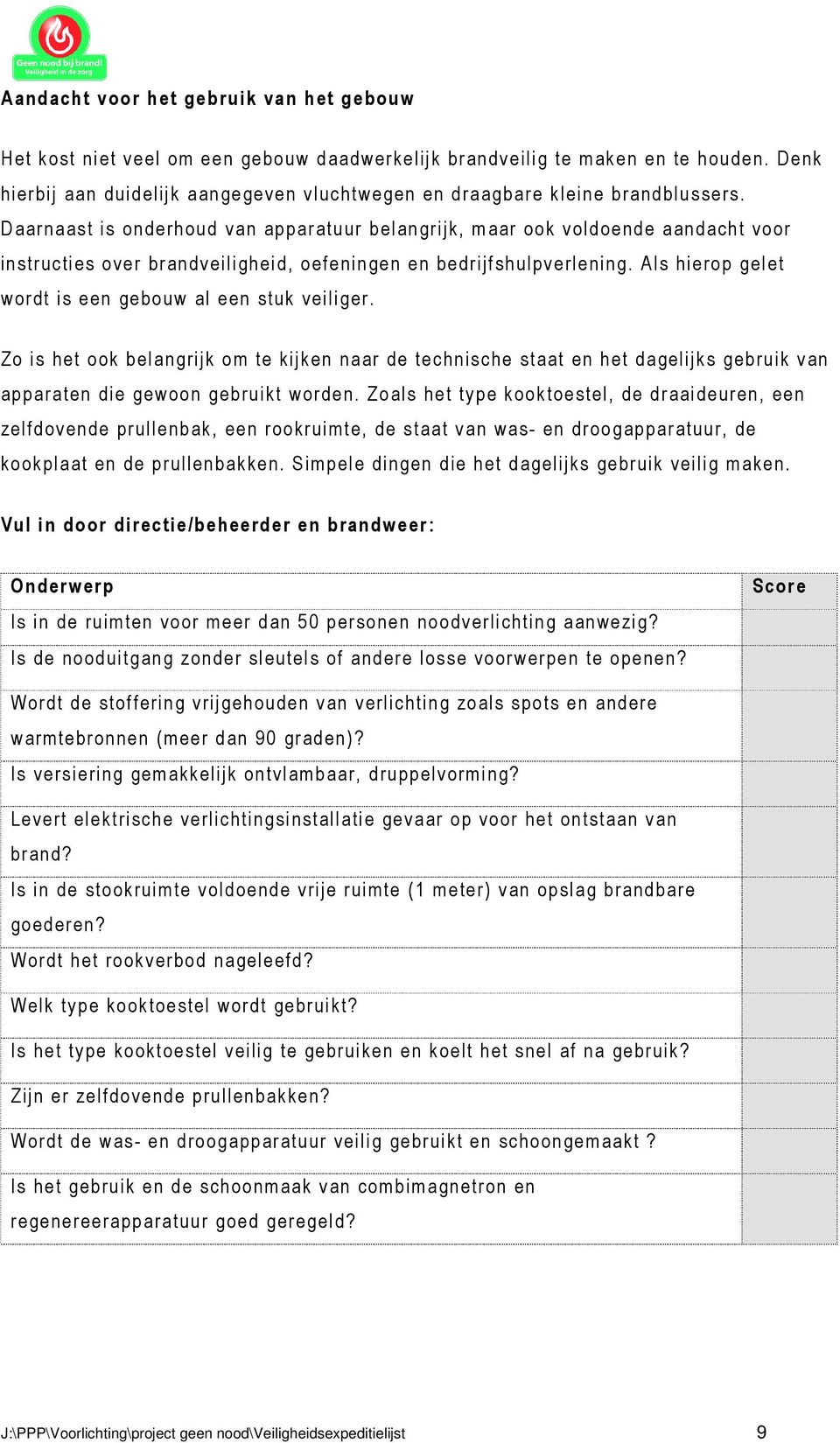 Geen nood bij brand!
Veiligheid in de zorg

Aandacht voor het gebruik van het gebouw

Het kost niet veel om een gebouw daadwerkelijk brandveilig te maken en te houden. Denk hierbij aan duidelijk aangegeven vluchtwegen en draagbare kleine brandblussers. Daarnaast is onderhoud van apparatuur belangrijk, maar ook voldoende aandacht voor instructies over brandveiligheid, oefeningen en bedrijfshulpverlening. Als hierop gelet wordt is een gebouw al een stuk veiliger.

Zo is het ook belangrijk om te kijken naar de technische staat en het dagelijks gebruik van apparaten die gewoon gebruikt worden. Zoals het type kooktoestel, de draaideuren, een zelfdovende prullenbak, een rookruimte, de staat van was- en droogapparatuur, de kookplaat en de prullenbakken. Simpele dingen die het dagelijks gebruik veilig maken.

Vul in door directie/beheerder en brandweer:

| Onderwerp | Score |
|---|---|
| Is in de ruimten voor meer dan 50 personen noodverlichting aanwezig? | |
| Is de nooduitgang zonder sleutels of andere losse voorwerpen te openen? | |
| Wordt de stoffering vrijgehouden van verlichting zoals spots en andere warmtebronnen (meer dan 90 graden)? | |
| Is versiering gemakkelijk ontvlambaar, druppelvorming? | |
| Levert elektrische verlichtingsinstallatie gevaar op voor het ontstaan van brand? | |
| Is in de stookruimte voldoende vrije ruimte (1 meter) van opslag brandbare goederen? | |
| Wordt het rookverbod nageleefd? | |
| Welk type kooktoestel wordt gebruikt? | |
| Is het type kooktoestel veilig te gebruiken en koelt het snel af na gebruik? | |
| Zijn er zelfdovende prullenbakken? | |
| Wordt de was- en droogapparatuur veilig gebruikt en schoongemaakt ? | |
| Is het gebruik en de schoonmaak van combimagnetron en regenereerapparatuur goed geregeld? | |

J:\PPP\Voorlichting\project geen nood\Veiligheidsexpeditielijst 9